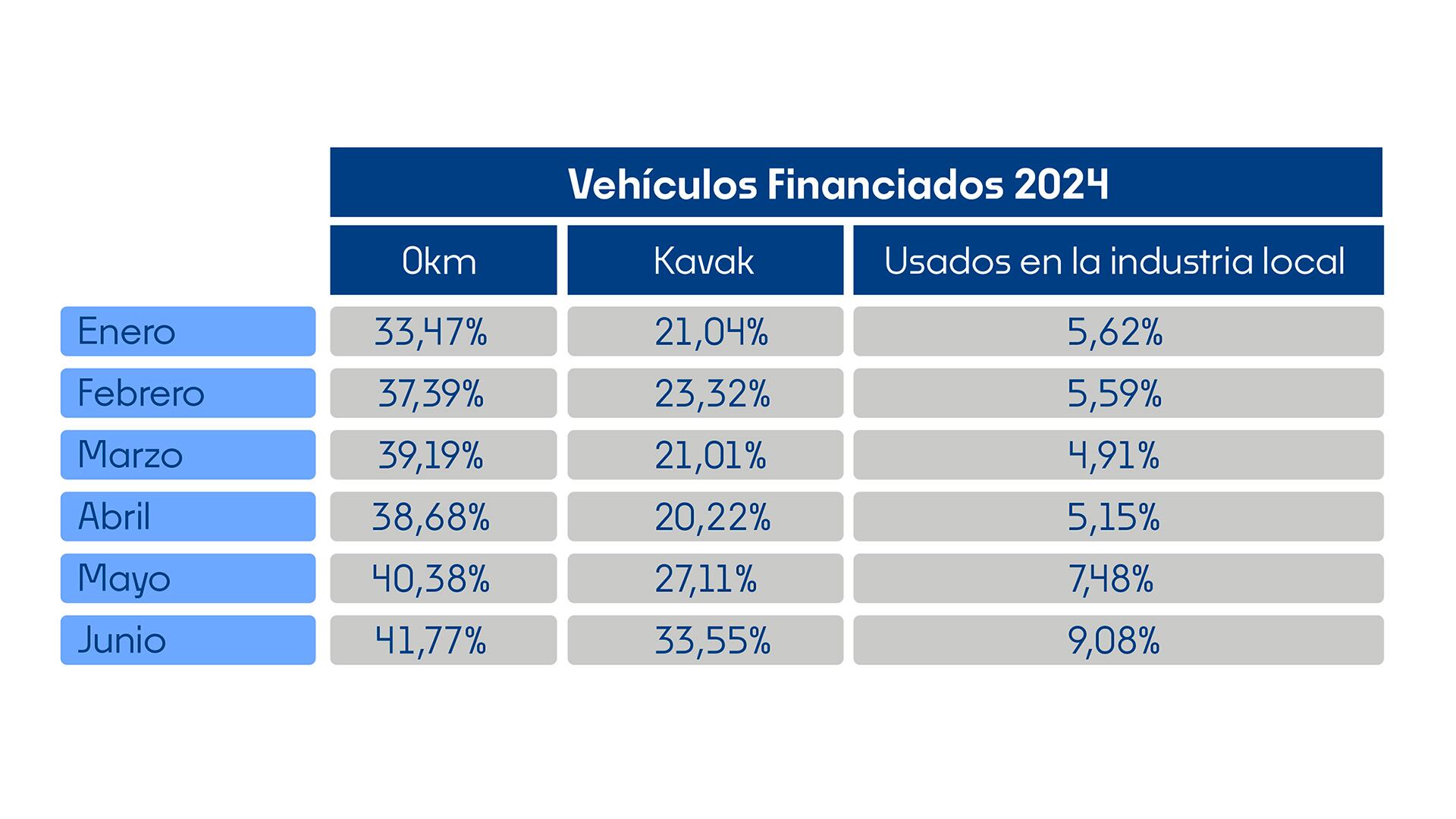 Vehículos Financiados 2024

| | 0km | Kavak | Usados en la industria local |
|---|---|---|---|
| Enero | 33,47% | 21,04% | 5,62% |
| Febrero | 37,39% | 23,32% | 5,59% |
| Marzo | 39,19% | 21,01% | 4,91% |
| Abril | 38,68% | 20,22% | 5,15% |
| Mayo | 40,38% | 27,11% | 7,48% |
| Junio | 41,77% | 33,55% | 9,08% |